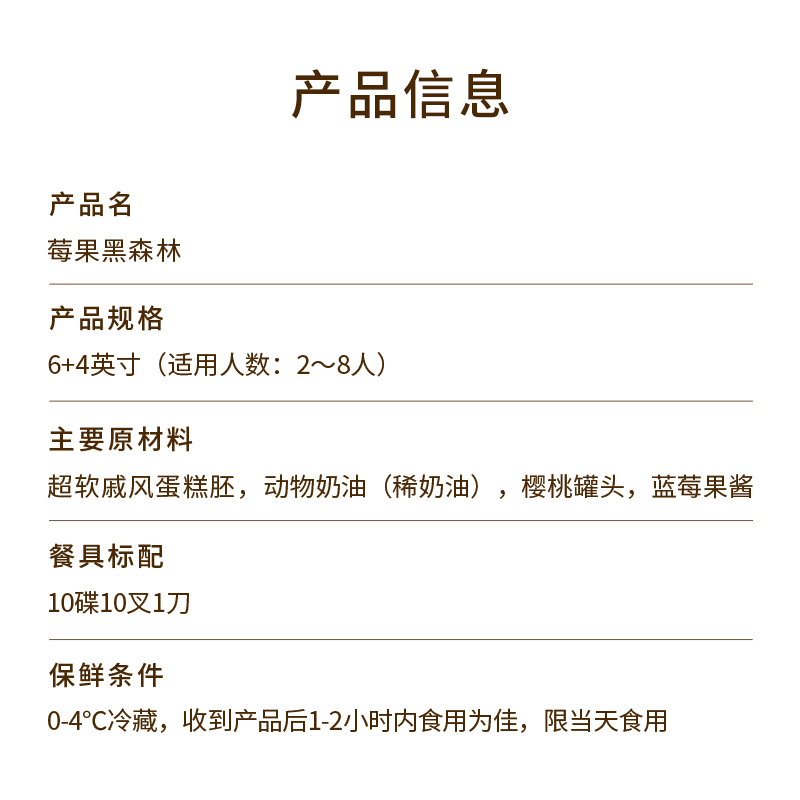 产品信息

产品名

莓果黑森林

产品规格

6+4英寸（适用人数：2～8人）

主要原材料

超软戚风蛋糕胚，动物奶油（稀奶油），樱桃罐头，蓝莓果酱

餐具标配

10碟10叉1刀

保鲜条件

0-4°C冷藏，收到产品后1-2小时内食用为佳，限当天食用